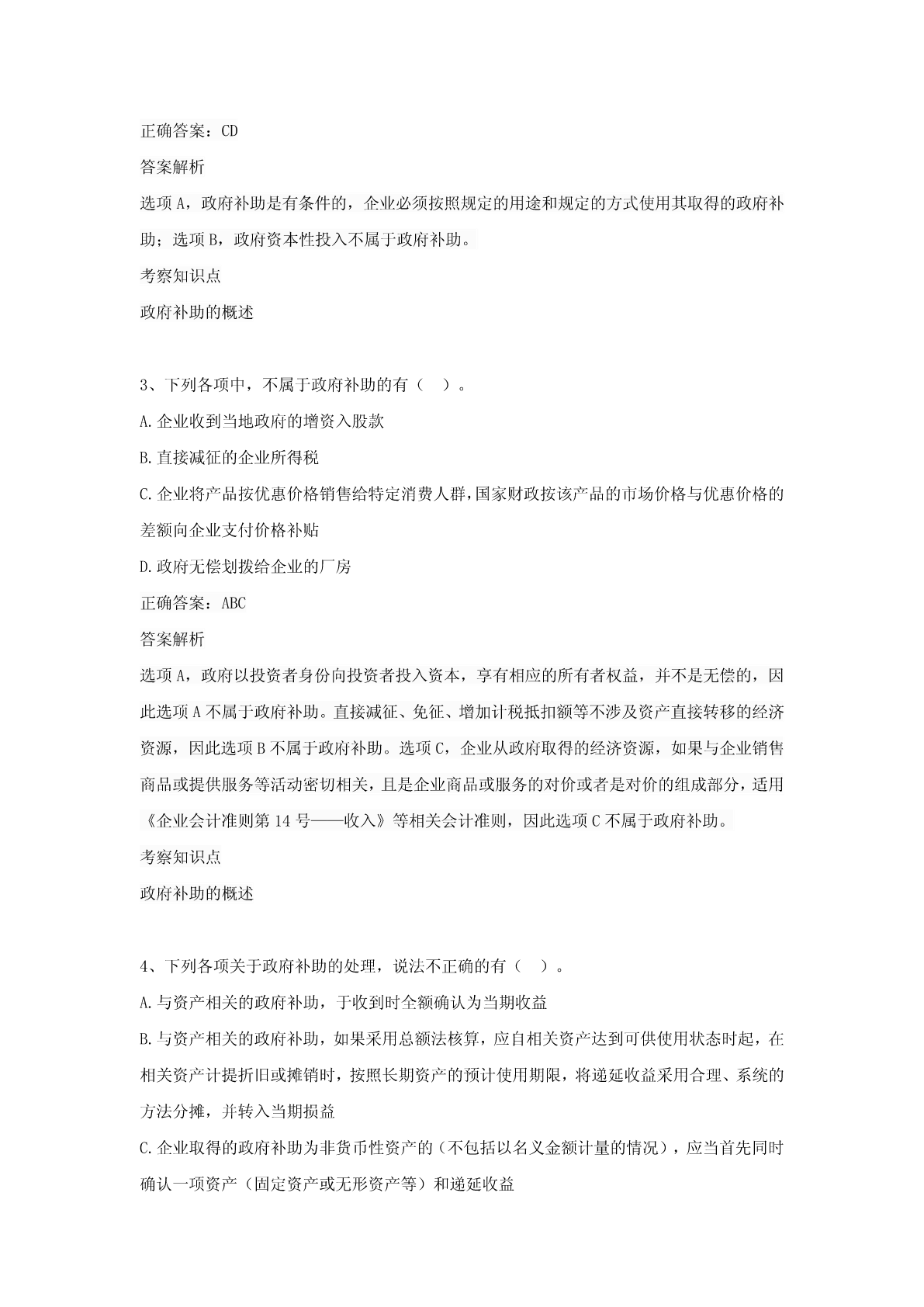 正确答案：CD

答案解析

选项 A，政府补助是有条件的，企业必须按照规定的用途和规定的方式使用其取得的政府补助；选项 B，政府资本性投入不属于政府补助。

考察知识点

政府补助的概述

3、下列各项中，不属于政府补助的有（ ）。

A.企业收到当地政府的增资入股款

B.直接减征的企业所得税

C.企业将产品按优惠价格销售给特定消费人群，国家财政按该产品的市场价格与优惠价格的差额向企业支付价格补贴

D.政府无偿划拨给企业的厂房

正确答案：ABC

答案解析

选项 A，政府以投资者身份向投资者投入资本，享有相应的所有者权益，并不是无偿的，因此选项 A 不属于政府补助。直接减征、免征、增加计税抵扣额等不涉及资产直接转移的经济资源，因此选项 B 不属于政府补助。选项 C，企业从政府取得的经济资源，如果与企业销售商品或提供服务等活动密切相关，且是企业商品或服务的对价或者是对价的组成部分，适用《企业会计准则第 14 号——收入》等相关会计准则，因此选项 C 不属于政府补助。

考察知识点

政府补助的概述

4、下列各项关于政府补助的处理，说法不正确的有（ ）。

A.与资产相关的政府补助，于收到时全额确认为当期收益

B.与资产相关的政府补助，如果采用总额法核算，应自相关资产达到可供使用状态时起，在相关资产计提折旧或摊销时，按照长期资产的预计使用期限，将递延收益采用合理、系统的方法分摊，并转入当期损益

C.企业取得的政府补助为非货币性资产的（不包括以名义金额计量的情况），应当首先同时确认一项资产（固定资产或无形资产等）和递延收益